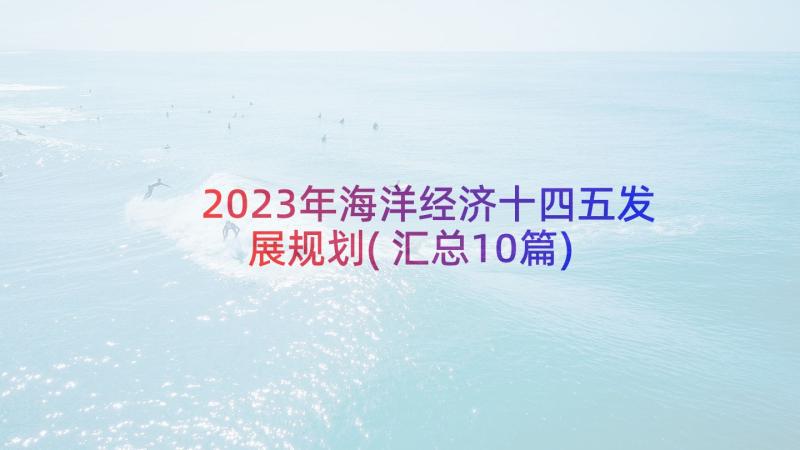 2023年海洋经济十四五发展规划(汇总10篇)